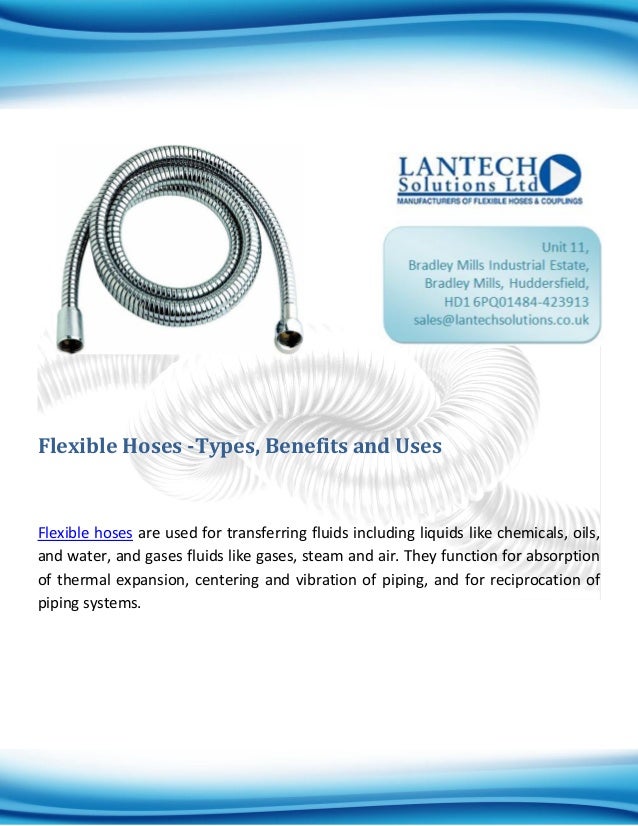 LANTECH
Solutions Ltd
MANUFACTURERS OF FLEXIBLE HOSES & COUPLINGS

Unit 11,
Bradley Mills Industrial Estate,
Bradley Mills, Huddersfield,
HD1 6PQ01484-423913
sales@lantechsolutions.co.uk

Flexible Hoses -Types, Benefits and Uses

Flexible hoses are used for transferring fluids including liquids like chemicals, oils, and water, and gases fluids like gases, steam and air. They function for absorption of thermal expansion, centering and vibration of piping, and for reciprocation of piping systems.